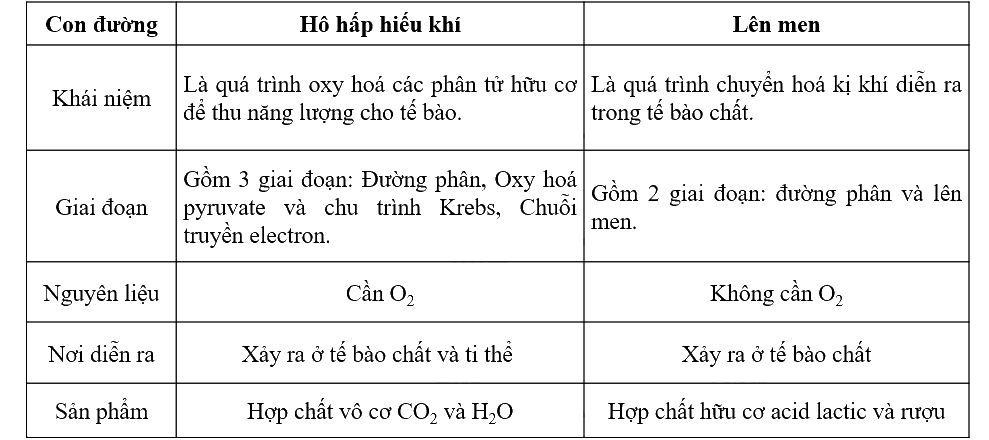 | Con đường | Hô hấp hiếu khí | Lên men |
|---|---|---|
| Khái niệm | Là quá trình oxy hoá các phân tử hữu cơ để thu năng lượng cho tế bào. | Là quá trình chuyển hoá kị khí diễn ra trong tế bào chất. |
| Giai đoạn | Gồm 3 giai đoạn: Đường phân, Oxy hoá pyruvate và chu trình Krebs, Chuỗi truyền electron. | Gồm 2 giai đoạn: đường phân và lên men. |
| Nguyên liệu | Cần $O_2$ | Không cần $O_2$ |
| Nơi diễn ra | Xảy ra ở tế bào chất và ti thể | Xảy ra ở tế bào chất |
| Sản phẩm | Hợp chất vô cơ $CO_2$ và $H_2O$ | Hợp chất hữu cơ acid lactic và rượu |